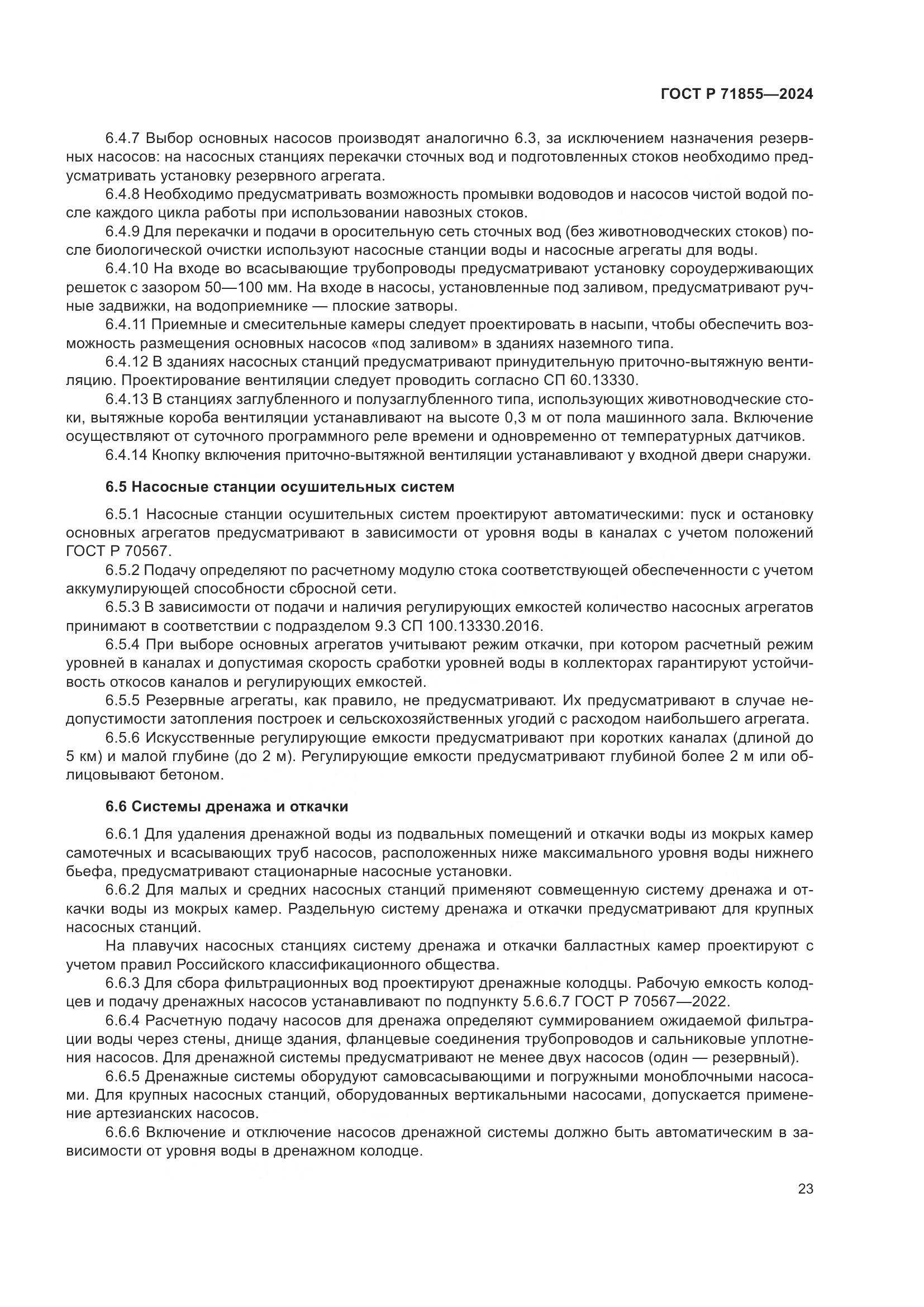 ГОСТ Р 71855—2024

6.4.7 Выбор основных насосов производят аналогично 6.3, за исключением назначения резервных насосов: на насосных станциях перекачки сточных вод и подготовленных стоков необходимо предусматривать установку резервного агрегата.

6.4.8 Необходимо предусматривать возможность промывки водоводов и насосов чистой водой после каждого цикла работы при использовании навозных стоков.

6.4.9 Для перекачки и подачи в оросительную сеть сточных вод (без животноводческих стоков) после биологической очистки используют насосные станции воды и насосные агрегаты для воды.

6.4.10 На входе во всасывающие трубопроводы предусматривают установку сороудерживающих решеток с зазором 50—100 мм. На входе в насосы, установленные под заливом, предусматривают ручные задвижки, на водоприемнике — плоские затворы.

6.4.11 Приемные и смесительные камеры следует проектировать в насыпи, чтобы обеспечить возможность размещения основных насосов «под заливом» в зданиях наземного типа.

6.4.12 В зданиях насосных станций предусматривают принудительную приточно-вытяжную вентиляцию. Проектирование вентиляции следует проводить согласно СП 60.13330.

6.4.13 В станциях заглубленного и полузаглубленного типа, использующих животноводческие стоки, вытяжные короба вентиляции устанавливают на высоте 0,3 м от пола машинного зала. Включение осуществляют от суточного программного реле времени и одновременно от температурных датчиков.

6.4.14 Кнопку включения приточно-вытяжной вентиляции устанавливают у входной двери снаружи.

6.5 Насосные станции осушительных систем

6.5.1 Насосные станции осушительных систем проектируют автоматическими: пуск и остановку основных агрегатов предусматривают в зависимости от уровня воды в каналах с учетом положений ГОСТ Р 70567.

6.5.2 Подачу определяют по расчетному модулю стока соответствующей обеспеченности с учетом аккумулирующей способности сбросной сети.

6.5.3 В зависимости от подачи и наличия регулирующих емкостей количество насосных агрегатов принимают в соответствии с подразделом 9.3 СП 100.13330.2016.

6.5.4 При выборе основных агрегатов учитывают режим откачки, при котором расчетный режим уровней в каналах и допустимая скорость сработки уровней воды в коллекторах гарантируют устойчивость откосов каналов и регулирующих емкостей.

6.5.5 Резервные агрегаты, как правило, не предусматривают. Их предусматривают в случае недопустимости затопления построек и сельскохозяйственных угодий с расходом наибольшего агрегата.

6.5.6 Искусственные регулирующие емкости предусматривают при коротких каналах (длиной до 5 км) и малой глубине (до 2 м). Регулирующие емкости предусматривают глубиной более 2 м или облицовывают бетоном.

6.6 Системы дренажа и откачки

6.6.1 Для удаления дренажной воды из подвальных помещений и откачки воды из мокрых камер самотечных и всасывающих труб насосов, расположенных ниже максимального уровня воды нижнего бьефа, предусматривают стационарные насосные установки.

6.6.2 Для малых и средних насосных станций применяют совмещенную систему дренажа и откачки воды из мокрых камер. Раздельную систему дренажа и откачки предусматривают для крупных насосных станций.

На плавучих насосных станциях систему дренажа и откачки балластных камер проектируют с учетом правил Российского классификационного общества.

6.6.3 Для сбора фильтрационных вод проектируют дренажные колодцы. Рабочую емкость колодцев и подачу дренажных насосов устанавливают по подпункту 5.6.6.7 ГОСТ Р 70567—2022.

6.6.4 Расчетную подачу насосов для дренажа определяют суммированием ожидаемой фильтрации воды через стены, днище здания, фланцевые соединения трубопроводов и сальниковые уплотнения насосов. Для дренажной системы предусматривают не менее двух насосов (один — резервный).

6.6.5 Дренажные системы оборудуют самовсасывающими и погружными моноблочными насосами. Для крупных насосных станций, оборудованных вертикальными насосами, допускается применение артезианских насосов.

6.6.6 Включение и отключение насосов дренажной системы должно быть автоматическим в зависимости от уровня воды в дренажном колодце.

23